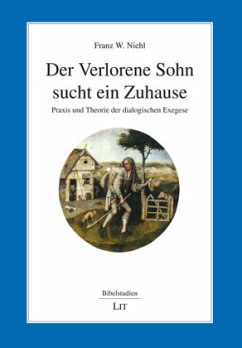 Franz W. Niehl

Der Verlorene Sohn sucht ein Zuhause

Praxis und Theorie der dialogischen Exegese

Bibelstudien

LIT